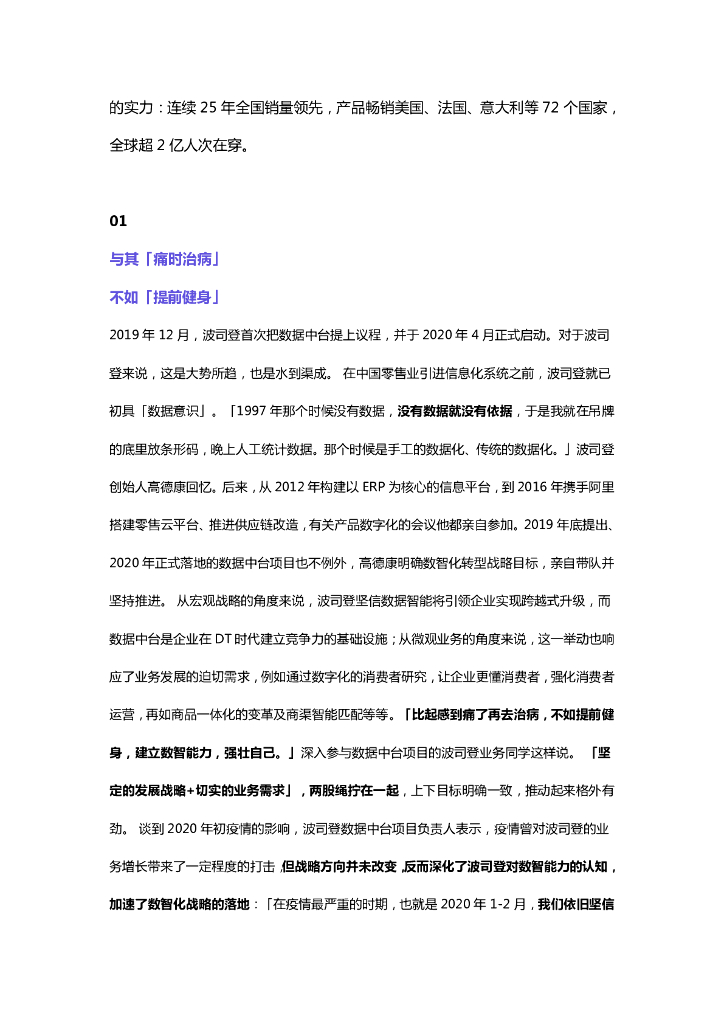 的实力：连续 25 年全国销量领先，产品畅销美国、法国、意大利等 72 个国家，全球超 2 亿人次在穿。

01

与其「痛时治病」

不如「提前健身」

2019 年 12 月，波司登首次把数据中台提上议程，并于 2020 年 4 月正式启动。对于波司登来说，这是大势所趋，也是水到渠成。 在中国零售业引进信息化系统之前，波司登就已初具「数据意识」。「1997 年那个时候没有数据，没有数据就没有依据，于是我就在吊牌的底里放条形码，晚上人工统计数据。那个时候是手工的数据化、传统的数据化。」波司登创始人高德康回忆。后来，从 2012 年构建以 ERP 为核心的信息平台，到 2016 年携手阿里搭建零售云平台、推进供应链改造，有关产品数字化的会议他都亲自参加。2019 年底提出、2020 年正式落地的数据中台项目也不例外，高德康明确数智化转型战略目标，亲自带队并坚持推进。 从宏观战略的角度来说，波司登坚信数据智能将引领企业实现跨越式升级，而数据中台是企业在 DT 时代建立竞争力的基础设施；从微观业务的角度来说，这一举动也响应了业务发展的迫切需求，例如通过数字化的消费者研究，让企业更懂消费者，强化消费者运营，再如商品一体化的变革及商渠智能匹配等等。「比起感到痛了再去治病，不如提前健身，建立数智能力，强壮自己。」深入参与数据中台项目的波司登业务同学这样说。 「坚定的发展战略+切实的业务需求」，两股绳拧在一起，上下目标明确一致，推动起来格外有劲。 谈到 2020 年初疫情的影响，波司登数据中台项目负责人表示，疫情曾对波司登的业务增长带来了一定程度的打击，但战略方向并未改变，反而深化了波司登对数智能力的认知，加速了数智化战略的落地：「在疫情最严重的时期，也就是 2020 年 1-2 月，我们依旧坚信